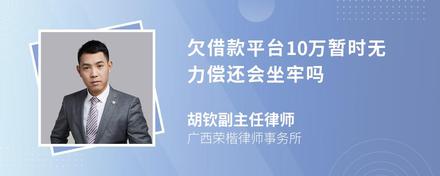 欠借款平台10万暂时无力偿还会坐牢吗

胡钦副主任律师
广西荣楷律师事务所